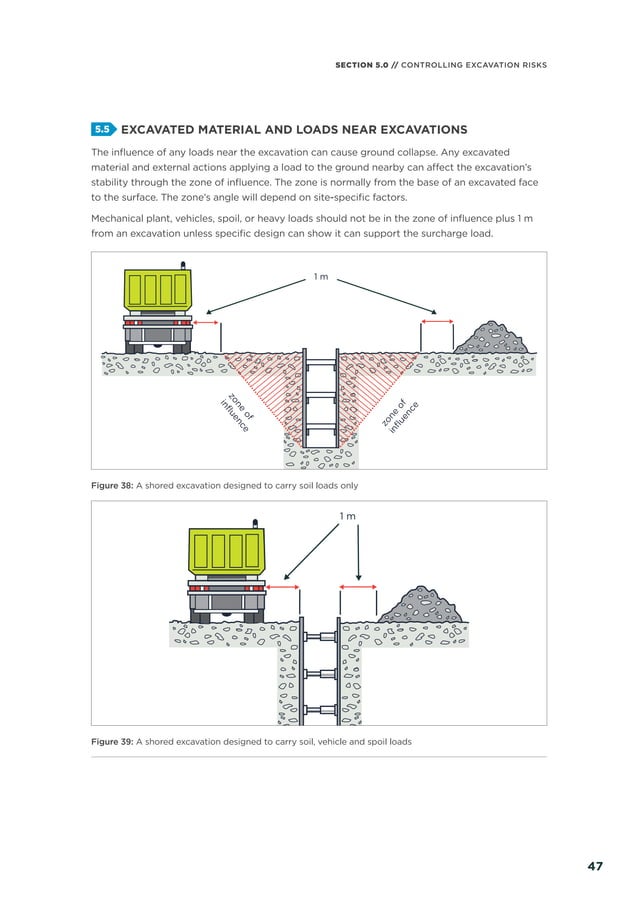 SECTION 5.0 // CONTROLLING EXCAVATION RISKS

5.5 EXCAVATED MATERIAL AND LOADS NEAR EXCAVATIONS

The influence of any loads near the excavation can cause ground collapse. Any excavated material and external actions applying a load to the ground nearby can affect the excavation's stability through the zone of influence. The zone is normally from the base of an excavated face to the surface. The zone's angle will depend on site-specific factors.

Mechanical plant, vehicles, spoil, or heavy loads should not be in the zone of influence plus 1 m from an excavation unless specific design can show it can support the surcharge load.

1 m

zone of influence

zone of influence

Figure 38: A shored excavation designed to carry soil loads only

1 m

Figure 39: A shored excavation designed to carry soil, vehicle and spoil loads

47